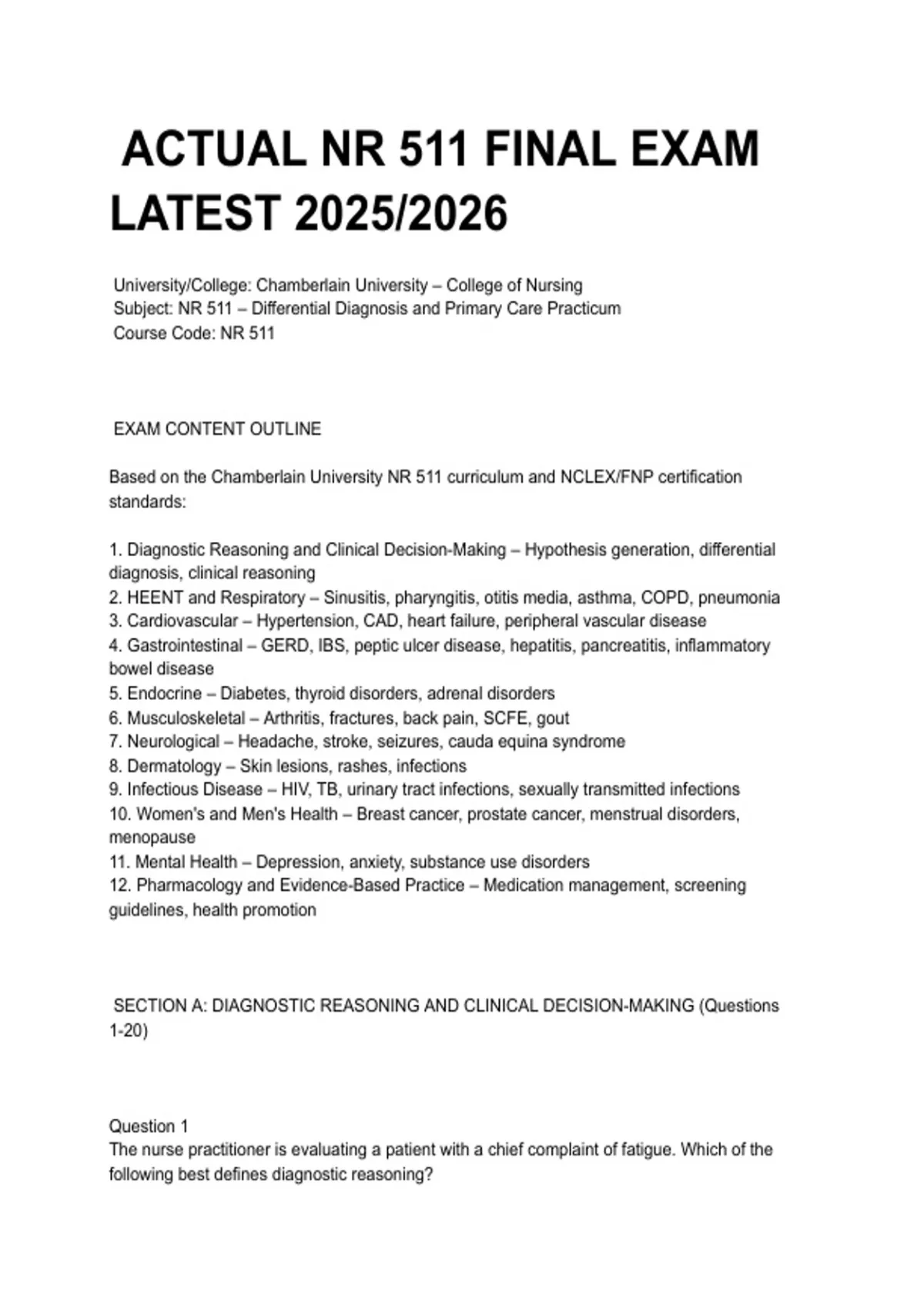 ACTUAL NR 511 FINAL EXAM LATEST 2025/2026

University/College: Chamberlain University – College of Nursing
Subject: NR 511 – Differential Diagnosis and Primary Care Practicum
Course Code: NR 511

EXAM CONTENT OUTLINE

Based on the Chamberlain University NR 511 curriculum and NCLEX/FNP certification standards:

1. Diagnostic Reasoning and Clinical Decision-Making – Hypothesis generation, differential diagnosis, clinical reasoning
2. HEENT and Respiratory – Sinusitis, pharyngitis, otitis media, asthma, COPD, pneumonia
3. Cardiovascular – Hypertension, CAD, heart failure, peripheral vascular disease
4. Gastrointestinal – GERD, IBS, peptic ulcer disease, hepatitis, pancreatitis, inflammatory bowel disease
5. Endocrine – Diabetes, thyroid disorders, adrenal disorders
6. Musculoskeletal – Arthritis, fractures, back pain, SCFE, gout
7. Neurological – Headache, stroke, seizures, cauda equina syndrome
8. Dermatology – Skin lesions, rashes, infections
9. Infectious Disease – HIV, TB, urinary tract infections, sexually transmitted infections
10. Women's and Men's Health – Breast cancer, prostate cancer, menstrual disorders, menopause
11. Mental Health – Depression, anxiety, substance use disorders
12. Pharmacology and Evidence-Based Practice – Medication management, screening guidelines, health promotion

SECTION A: DIAGNOSTIC REASONING AND CLINICAL DECISION-MAKING (Questions 1-20)

Question 1
The nurse practitioner is evaluating a patient with a chief complaint of fatigue. Which of the following best defines diagnostic reasoning?